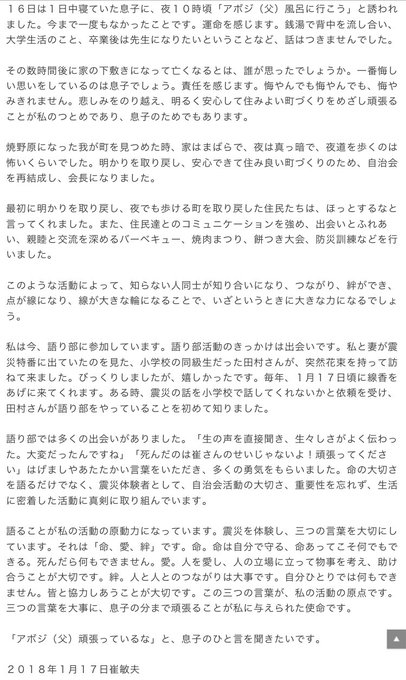 １６日は１日中寝ていた息子に、夜１０時頃「アボジ（父）風呂に行こう」と誘われました。今まで一度もなかったことです。運命を感じます。銭湯で背中を流し合い、大学生活のこと、卒業後は先生になりたいということなど、話はつきませんでした。

その数時間後に家の下敷きになって亡くなるとは、誰が思ったでしょうか。一番悔しい思いをしているのは息子でしょう。責任を感じます。悔やんでも悔やんでも、悔やみきれません。悲しみをのり越え、明るく安心して住みよい町づくりをめざし頑張ることが私のつとめであり、息子のためでもあります。

焼野原になった我が町を見つめた時、家はまばらで、夜は真っ暗で、夜道を歩くのは怖いくらいでした。明かりを取り戻し、安心できて住み良い町づくりのため、自治会を再結成し、会長になりました。

最初に明かりを取り戻し、夜でも歩ける町を取り戻した住民たちは、ほっとするなと言ってくれました。また、住民達とのコミュニケーションを強め、出会いとふれあい、親睦と交流を深めるバーベキュー、焼肉まつり、餅つき大会、防災訓練などを行いました。

このような活動によって、知らない人同士が知り合いになり、つながり、絆ができ、点が線になり、線が大きな輪になることで、いざというときに大きな力になるでしょう。

私は今、語り部に参加しています。語り部活動のきっかけは出会いです。私と妻が震災特番に出ていたのを見た、小学校の同級生だった田村さんが、突然花束を持って訪ねて来ました。びっくりしましたが、嬉しかったです。毎年、１月１７日頃に線香をあげに来てくれます。ある時、震災の話を小学校で話してくれないかと依頼を受け、田村さんが語り部をやっていることを初めて知りました。

語り部では多くの出会いがありました。「生の声を直接聞き、生々しさがよく伝わった。大変だったんですね」「死んだのは崔さんのせいじゃないよ！頑張ってください」はげましやあたたかい言葉をいただき、多くの勇気をもらいました。命の大切さを語るだけでなく、震災体験者として、自治会活動の大切さ、重要性を忘れず、生活に密着した活動に真剣に取り組んでいます。

語ることが私の活動の原動力になっています。震災を体験し、三つの言葉を大切にしています。それは「命、愛、絆」です。命。命は自分で守る、命あってこそ何でもできる。死んだら何もできません。愛。人を愛し、人の立場に立って物事を考え、助け合うことが大切です。絆。人と人とのつながりは大事です。自分ひとりでは何もできません。皆と協力しあうことが大切です。この三つの言葉が、私の活動の原点です。三つの言葉を大事に、息子の分まで頑張ることが私に与えられた使命です。

「アボジ（父）頑張っているな」と、息子のひと言を聞きたいです。

２０１８年１月１７日崔敏夫